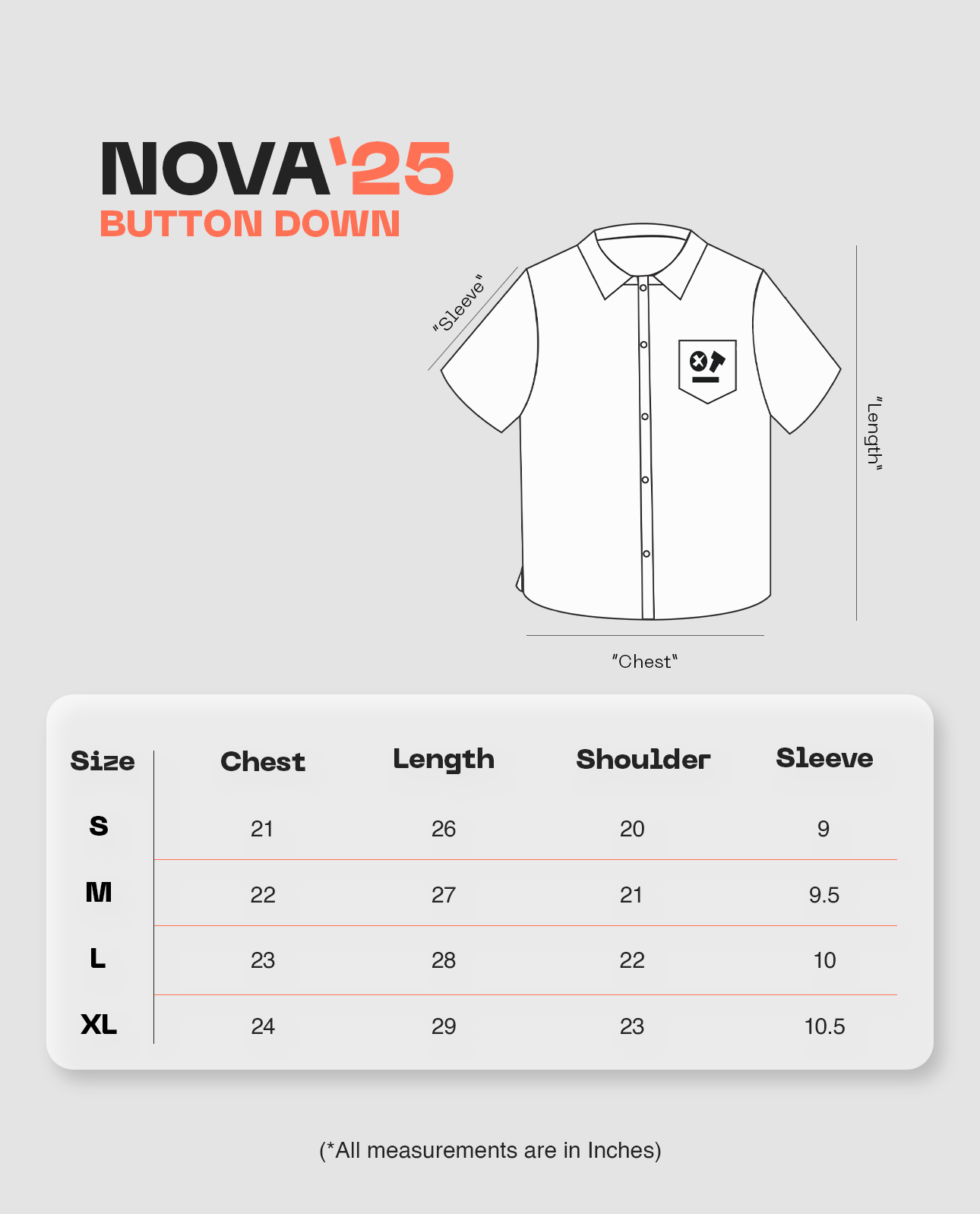 NOVA'25
BUTTON DOWN

"Sleeve"

"Length"

"Chest"

| Size | Chest | Length | Shoulder | Sleeve |
|---|---|---|---|---|
| S | 21 | 26 | 20 | 9 |
| M | 22 | 27 | 21 | 9.5 |
| L | 23 | 28 | 22 | 10 |
| XL | 24 | 29 | 23 | 10.5 |

(*All measurements are in Inches)